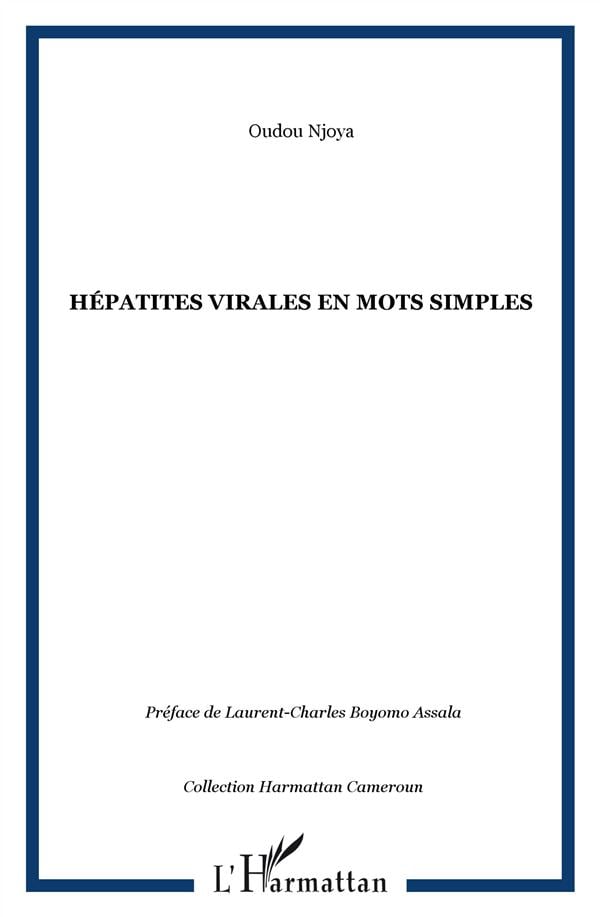 Oudou Njoya

HÉPATITES VIRALES EN MOTS SIMPLES

Préface de Laurent-Charles Boyomo Assala

Collection Harmattan Cameroun

L'Harmattan